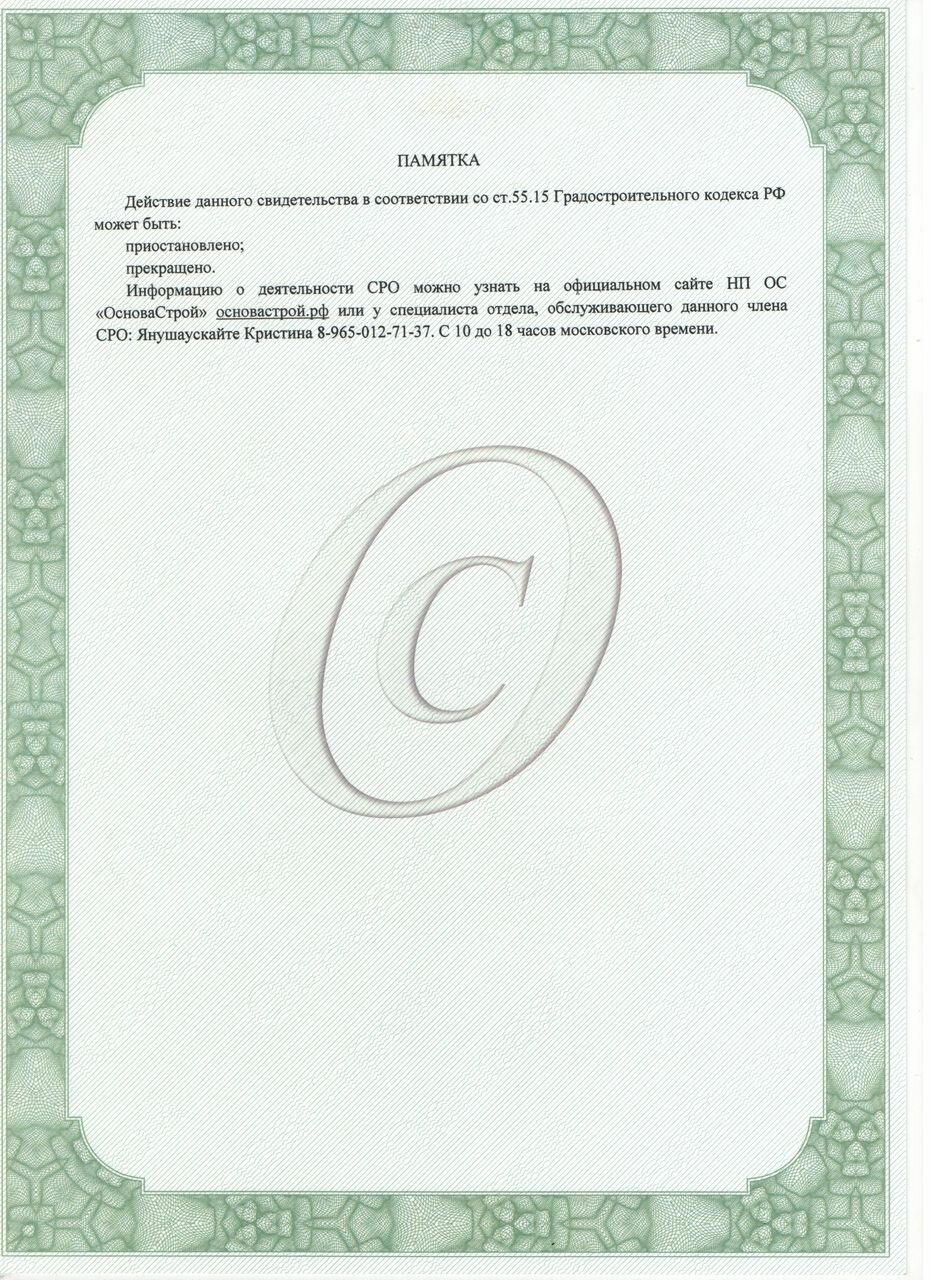 ПАМЯТКА

Действие данного свидетельства в соответствии со ст.55.15 Градостроительного кодекса РФ может быть:

приостановлено;

прекращено.

Информацию о деятельности СРО можно узнать на официальном сайте НП ОС «ОсноваСтрой» основастрой.рф или у специалиста отдела, обслуживающего данного члена СРО: Янушаускайте Кристина 8-965-012-71-37. С 10 до 18 часов московского времени.

С